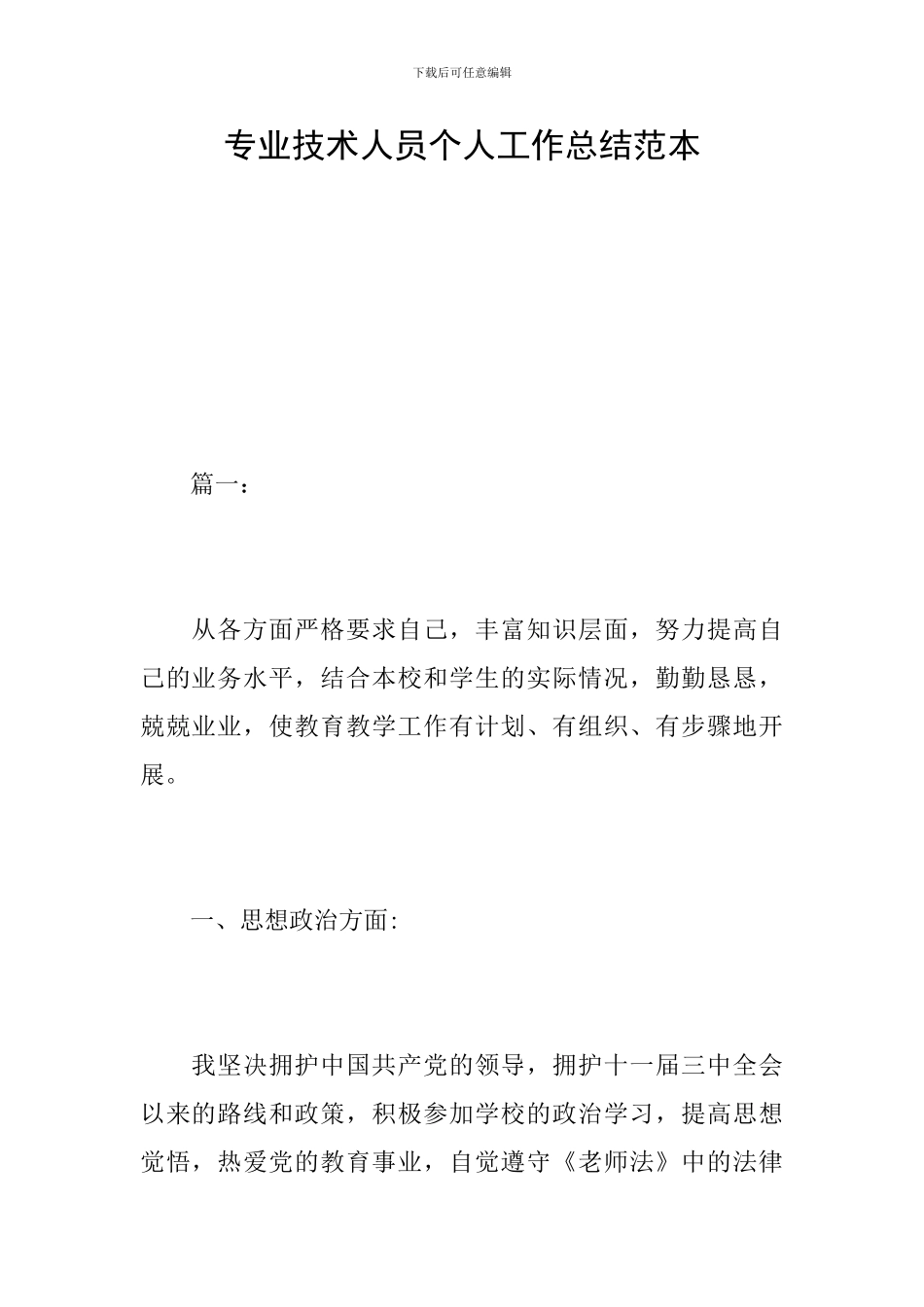 下载后可任意编辑

专业技术人员个人工作总结范本

篇一：

从各方面严格要求自己，丰富知识层面，努力提高自己的业务水平，结合本校和学生的实际情况，勤勤恳恳，兢兢业业，使教育教学工作有计划、有组织、有步骤地开展。

一、思想政治方面:

我坚决拥护中国共产党的领导，拥护十一届三中全会以来的路线和政策，积极参加学校的政治学习，提高思想觉悟，热爱党的教育事业，自觉遵守《老师法》中的法律